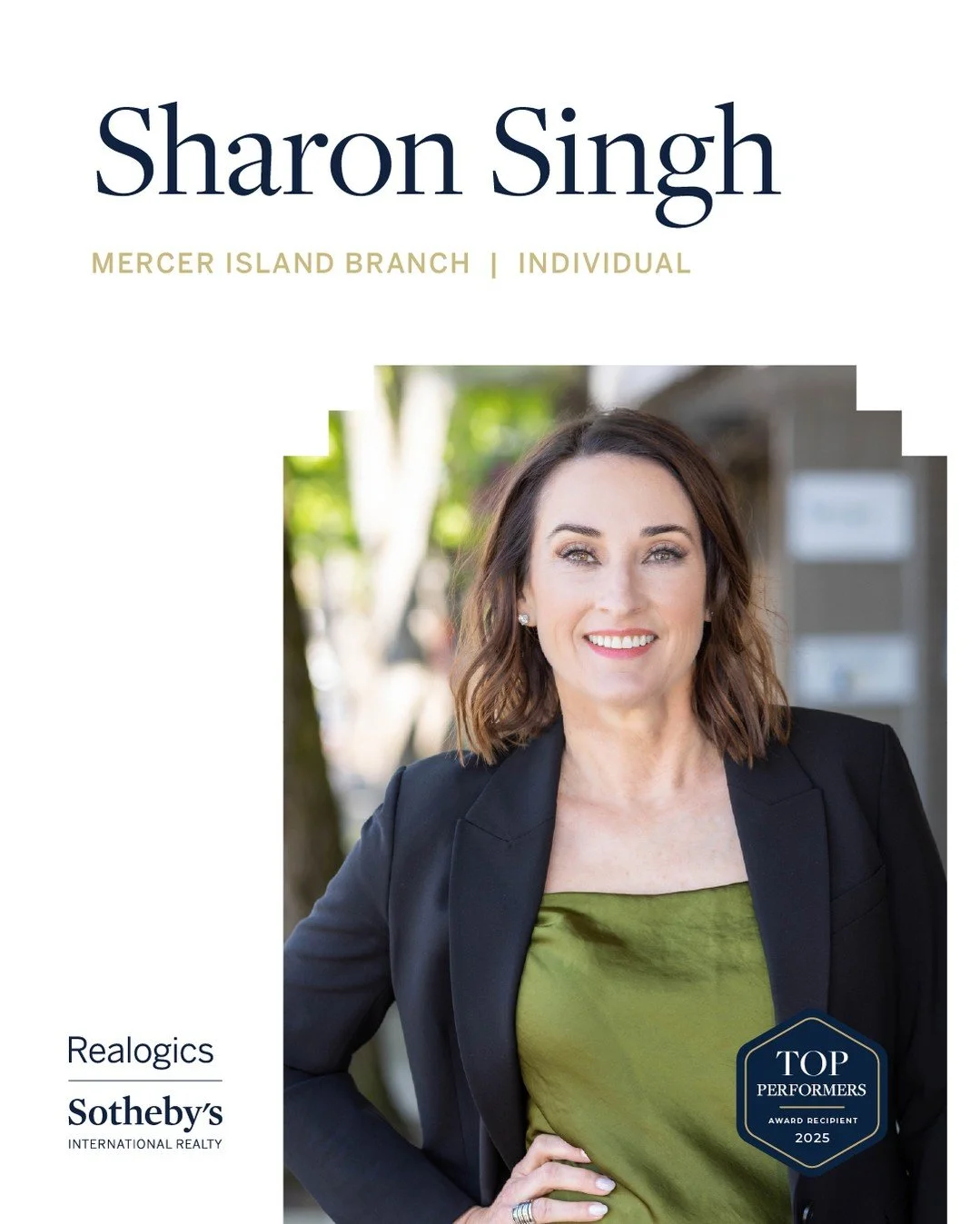 Sharon Singh

MERCER ISLAND BRANCH | INDIVIDUAL

Realogics
Sotheby's
INTERNATIONAL REALTY

TOP
PERFORMERS
AWARD RECIPIENT
2025